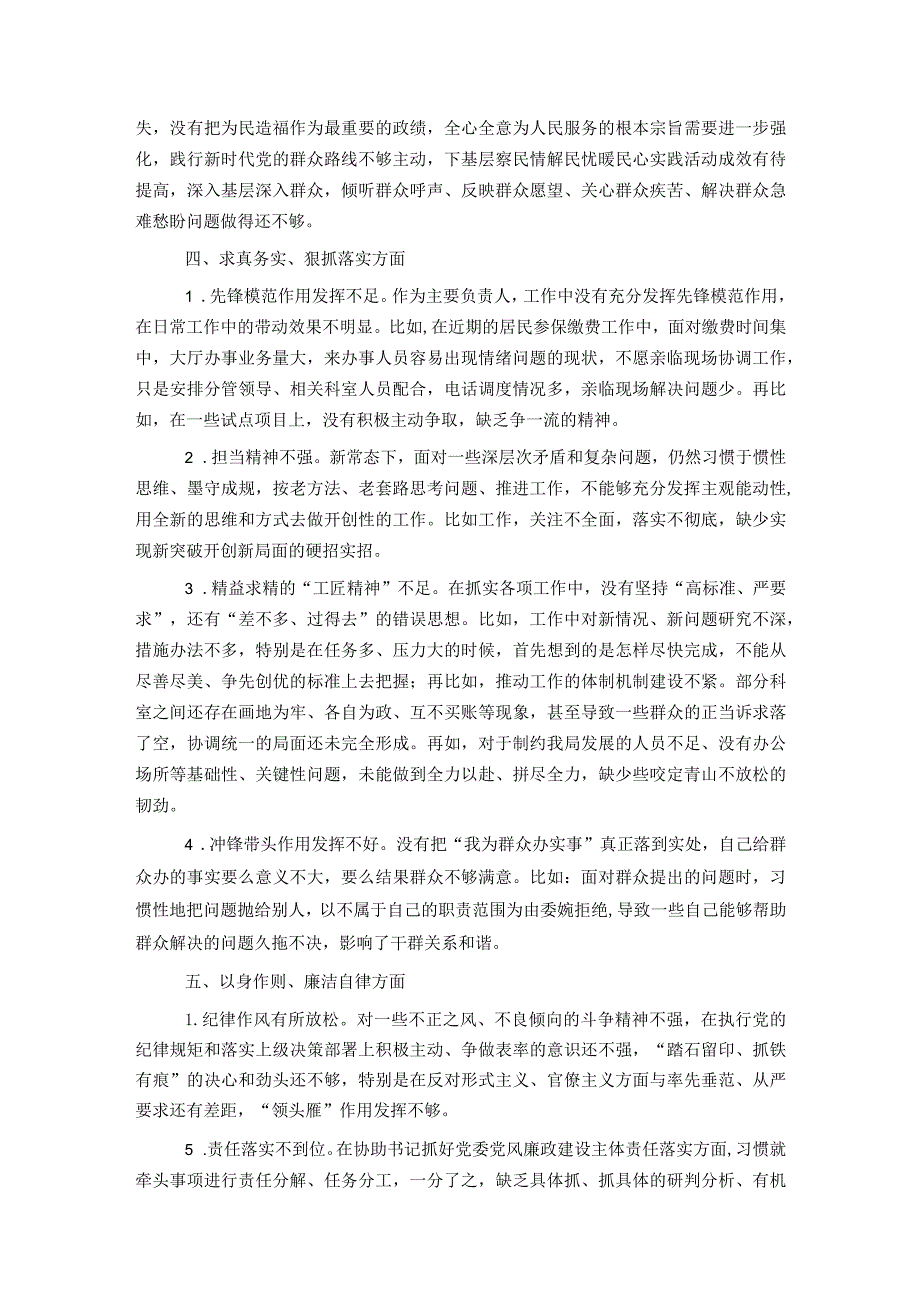 失，没有把为民造福作为最重要的政绩，全心全意为人民服务的根本宗旨需要进一步强化，践行新时代党的群众路线不够主动，下基层察民情解民忧暖民心实践活动成效有待提高，深入基层深入群众，倾听群众呼声、反映群众愿望、关心群众疾苦、解决群众急难愁盼问题做得还不够。

四、求真务实、狠抓落实方面

1．先锋模范作用发挥不足。作为主要负责人，工作中没有充分发挥先锋模范作用，在日常工作中的带动效果不明显。比如，在近期的居民参保缴费工作中，面对缴费时间集中，大厅办事业务量大，来办事人员容易出现情绪问题的现状，不愿亲临现场协调工作，只是安排分管领导、相关科室人员配合，电话调度情况多，亲临现场解决问题少。再比如，在一些试点项目上，没有积极主动争取，缺乏争一流的精神。

2．担当精神不强。新常态下，面对一些深层次矛盾和复杂问题，仍然习惯于惯性思维、墨守成规，按老方法、老套路思考问题、推进工作，不能够充分发挥主观能动性，用全新的思维和方式去做开创性的工作。比如工作，关注不全面，落实不彻底，缺少实现新突破开创新局面的硬招实招。

3．精益求精的“工匠精神”不足。在抓实各项工作中，没有坚持“高标准、严要求”，还有“差不多、过得去”的错误思想。比如，工作中对新情况、新问题研究不深，措施办法不多，特别是在任务多、压力大的时候，首先想到的是怎样尽快完成，不能从尽善尽美、争先创优的标准上去把握；再比如，推动工作的体制机制建设不紧。部分科室之间还存在画地为牢、各自为政、互不买账等现象，甚至导致一些群众的正当诉求落了空，协调统一的局面还未完全形成。再如，对于制约我局发展的人员不足、没有办公场所等基础性、关键性问题，未能做到全力以赴、拼尽全力，缺少些咬定青山不放松的韧劲。

4．冲锋带头作用发挥不好。没有把“我为群众办实事”真正落到实处，自己给群众办的事实要么意义不大，要么结果群众不够满意。比如：面对群众提出的问题时，习惯性地把问题抛给别人，以不属于自己的职责范围为由委婉拒绝，导致一些自己能够帮助群众解决的问题久拖不决，影响了干群关系和谐。

五、以身作则、廉洁自律方面

1.纪律作风有所放松。对一些不正之风、不良倾向的斗争精神不强，在执行党的纪律规矩和落实上级决策部署上积极主动、争做表率的意识还不强，“踏石留印、抓铁有痕”的决心和劲头还不够，特别是在反对形式主义、官僚主义方面与率先垂范、从严要求还有差距，“领头雁”作用发挥不够。

5．责任落实不到位。在协助书记抓好党委党风廉政建设主体责任落实方面，习惯就牵头事项进行责任分解、任务分工，一分了之，缺乏具体抓、抓具体的研判分析、有机